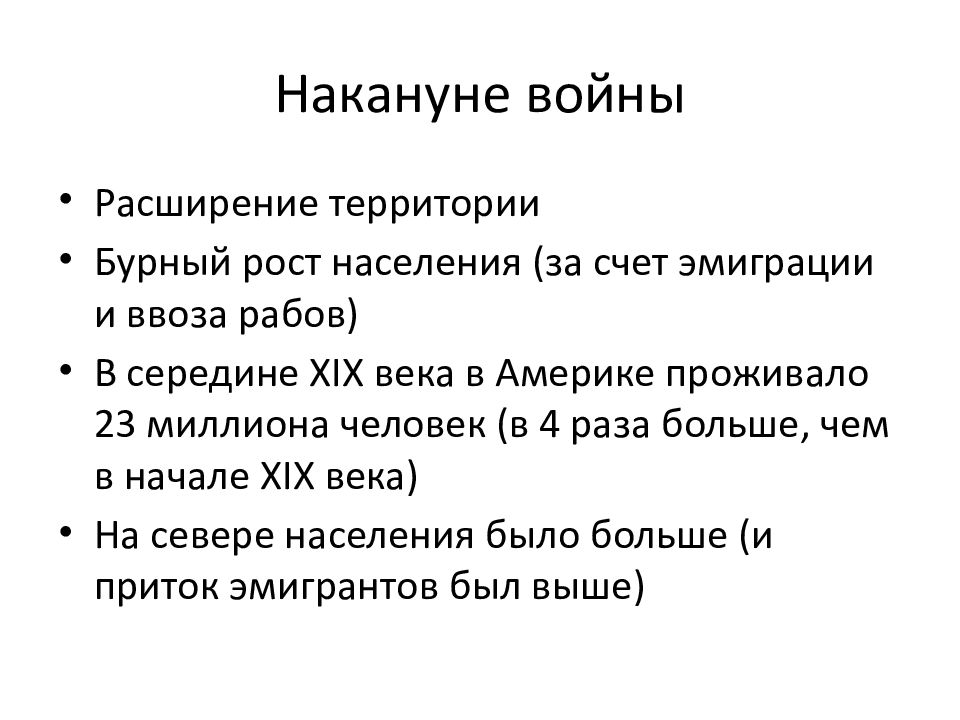 Накануне войны

• Расширение территории
• Бурный рост населения (за счет эмиграции и ввоза рабов)
• В середине XIX века в Америке проживало 23 миллиона человек (в 4 раза больше, чем в начале XIX века)
• На севере населения было больше (и приток эмигрантов был выше)